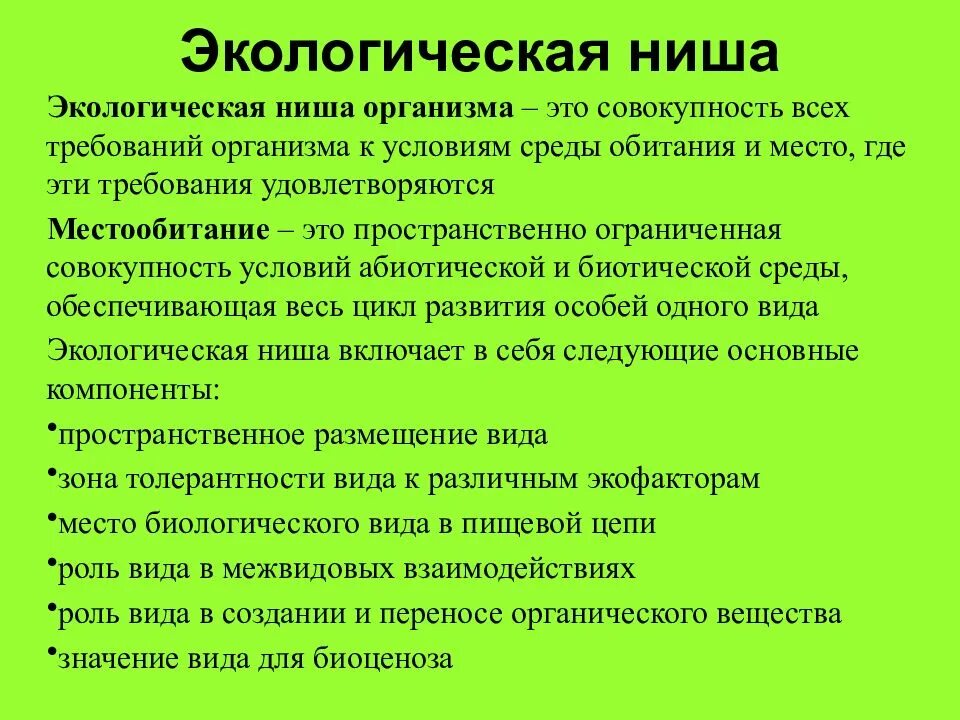 Экологическая ниша

Экологическая ниша организма – это совокупность всех требований организма к условиям среды обитания и место, где эти требования удовлетворяются

Местообитание – это пространственно ограниченная совокупность условий абиотической и биотической среды, обеспечивающая весь цикл развития особей одного вида

Экологическая ниша включает в себя следующие основные компоненты:

•пространственное размещение вида
•зона толерантности вида к различным экофакторам
•место биологического вида в пищевой цепи
•роль вида в межвидовых взаимодействиях
•роль вида в создании и переносе органического вещества
•значение вида для биоценоза